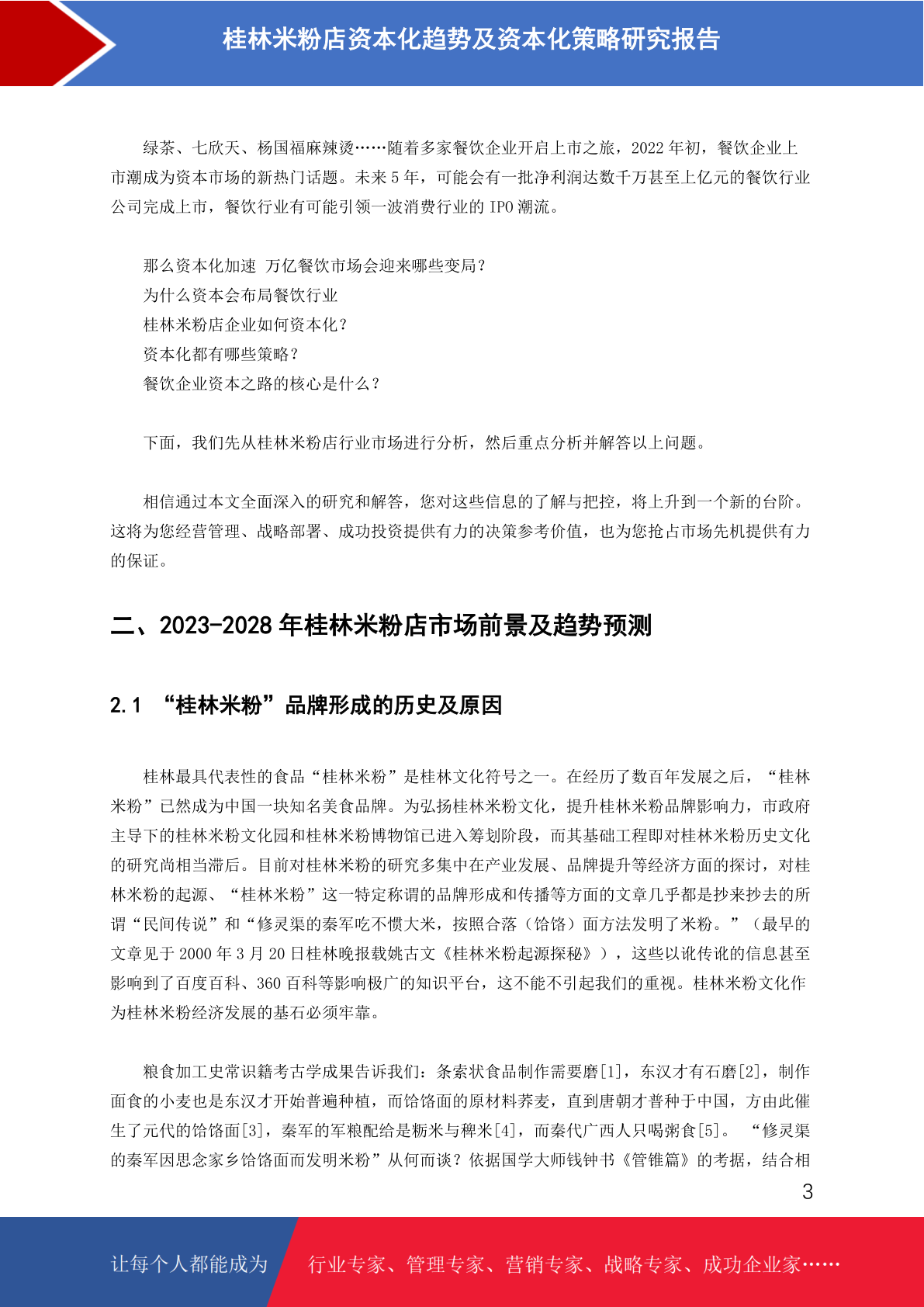 桂林米粉店资本化趋势及资本化策略研究报告

绿茶、七欣天、杨国福麻辣烫……随着多家餐饮企业开启上市之旅，2022 年初，餐饮企业上市潮成为资本市场的新热门话题。未来 5 年，可能会有一批净利润达数千万甚至上亿元的餐饮行业公司完成上市，餐饮行业有可能引领一波消费行业的 IPO 潮流。

那么资本化加速 万亿餐饮市场会迎来哪些变局？
为什么资本会布局餐饮行业
桂林米粉店企业如何资本化？
资本化都有哪些策略？
餐饮企业资本之路的核心是什么？

下面，我们先从桂林米粉店行业市场进行分析，然后重点分析并解答以上问题。

相信通过本文全面深入的研究和解答，您对这些信息的了解与把控，将上升到一个新的台阶。这将为您经营管理、战略部署、成功投资提供有力的决策参考价值，也为您抢占市场先机提供有力的保证。

二、2023-2028 年桂林米粉店市场前景及趋势预测

2.1 “桂林米粉”品牌形成的历史及原因

桂林最具代表性的食品“桂林米粉”是桂林文化符号之一。在经历了数百年发展之后，“桂林米粉”已然成为中国一块知名美食品牌。为弘扬桂林米粉文化，提升桂林米粉品牌影响力，市政府主导下的桂林米粉文化园和桂林米粉博物馆已进入筹划阶段，而其基础工程即对桂林米粉历史文化的研究尚相当滞后。目前对桂林米粉的研究多集中在产业发展、品牌提升等经济方面的探讨，对桂林米粉的起源、“桂林米粉”这一特定称谓的品牌形成和传播等方面的文章几乎都是抄来抄去的所谓“民间传说”和“修灵渠的秦军吃不惯大米，按照合落（饸饹）面方法发明了米粉。”（最早的文章见于 2000 年 3 月 20 日桂林晚报载姚古文《桂林米粉起源探秘》），这些以讹传讹的信息甚至影响到了百度百科、360 百科等影响极广的知识平台，这不能不引起我们的重视。桂林米粉文化作为桂林米粉经济发展的基石必须牢靠。

粮食加工史常识籍考古学成果告诉我们：条索状食品制作需要磨[1]，东汉才有石磨[2]，制作面食的小麦也是东汉才开始普遍种植，而饸饹面的原材料荞麦，直到唐朝才普种于中国，方由此催生了元代的饸饹面[3]，秦军的军粮配给是粝米与稗米[4]，而秦代广西人只喝粥食[5]。 “修灵渠的秦军因思念家乡饸饹面而发明米粉”从何而谈？依据国学大师钱钟书《管锥篇》的考据，结合相

3

让每个人都能成为 行业专家、管理专家、营销专家、战略专家、成功企业家……